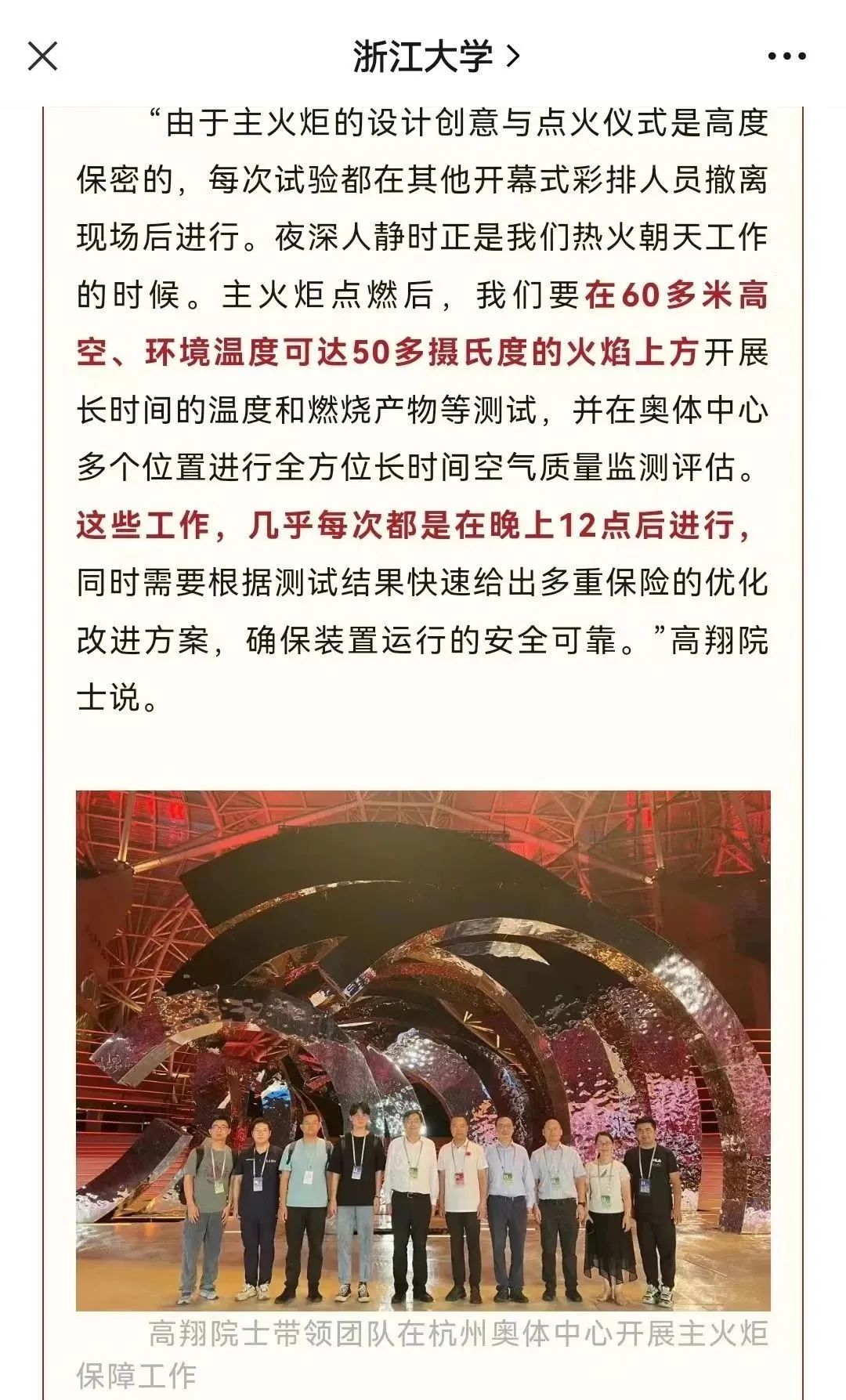 浙江大学 >

“由于主火炬的设计创意与点火仪式是高度保密的，每次试验都在其他开幕式彩排人员撤离现场后进行。夜深人静时正是我们热火朝天工作的时候。主火炬点燃后，我们要在60多米高空、环境温度可达50多摄氏度的火焰上方开展长时间的温度和燃烧产物等测试，并在奥体中心多个位置进行全方位长时间空气质量监测评估。这些工作，几乎每次都是在晚上12点后进行，同时需要根据测试结果快速给出多重保险的优化改进方案，确保装置运行的安全可靠。”高翔院士说。

高翔院士带领团队在杭州奥体中心开展主火炬保障工作